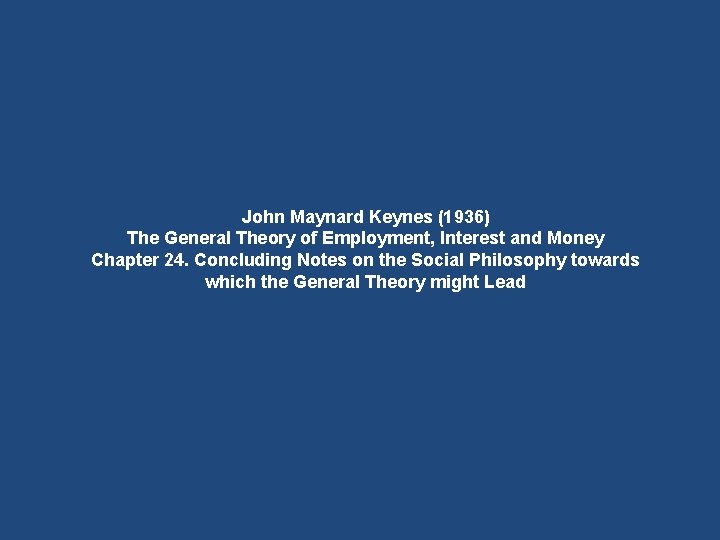 John Maynard Keynes (1936)
The General Theory of Employment, Interest and Money
Chapter 24. Concluding Notes on the Social Philosophy towards which the General Theory might Lead